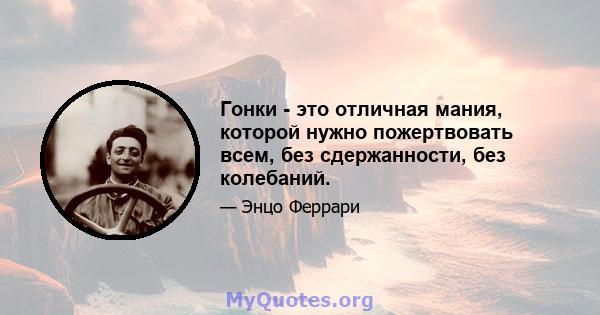 Гонки - это отличная мания, которой нужно пожертвовать всем, без сдержанности, без колебаний.

— Энцо Феррари

MyQuotes.org